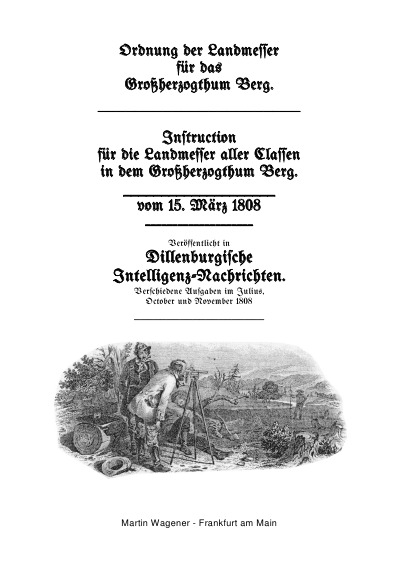 Ordnung der Landmesser
für das
Großherzogthum Berg.

Instruction
für die Landmesser aller Classen
in dem Großherzogthum Berg.

vom 15. März 1808

Veröffentlicht in
Dillenburgische
Intelligenz-Nachrichten.
Verschiedene Ausgaben im Julius,
October und November 1808

Martin Wagener - Frankfurt am Main